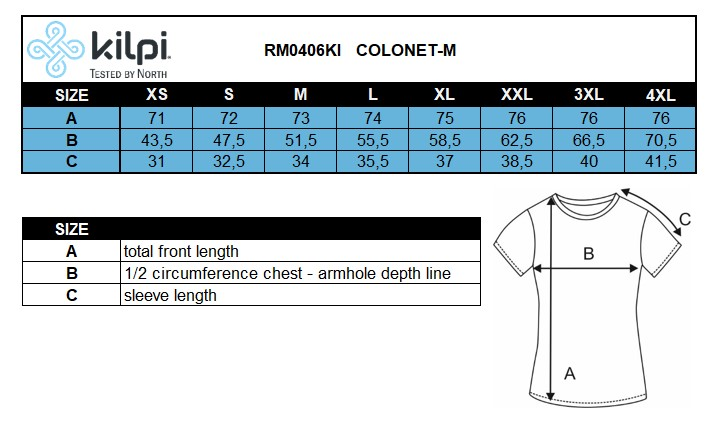 kilpi
TESTED BY NORTH

RM0406KI COLONET-M

| SIZE | XS | S | M | L | XL | XXL | 3XL | 4XL |
|---|---|---|---|---|---|---|---|---|
| A | 71 | 72 | 73 | 74 | 75 | 76 | 76 | 76 |
| B | 43,5 | 47,5 | 51,5 | 55,5 | 58,5 | 62,5 | 66,5 | 70,5 |
| C | 31 | 32,5 | 34 | 35,5 | 37 | 38,5 | 40 | 41,5 |

| SIZE | |
|---|---|
| A | total front length |
| B | 1/2 circumference chest - armhole depth line |
| C | sleeve length |

C
B
A